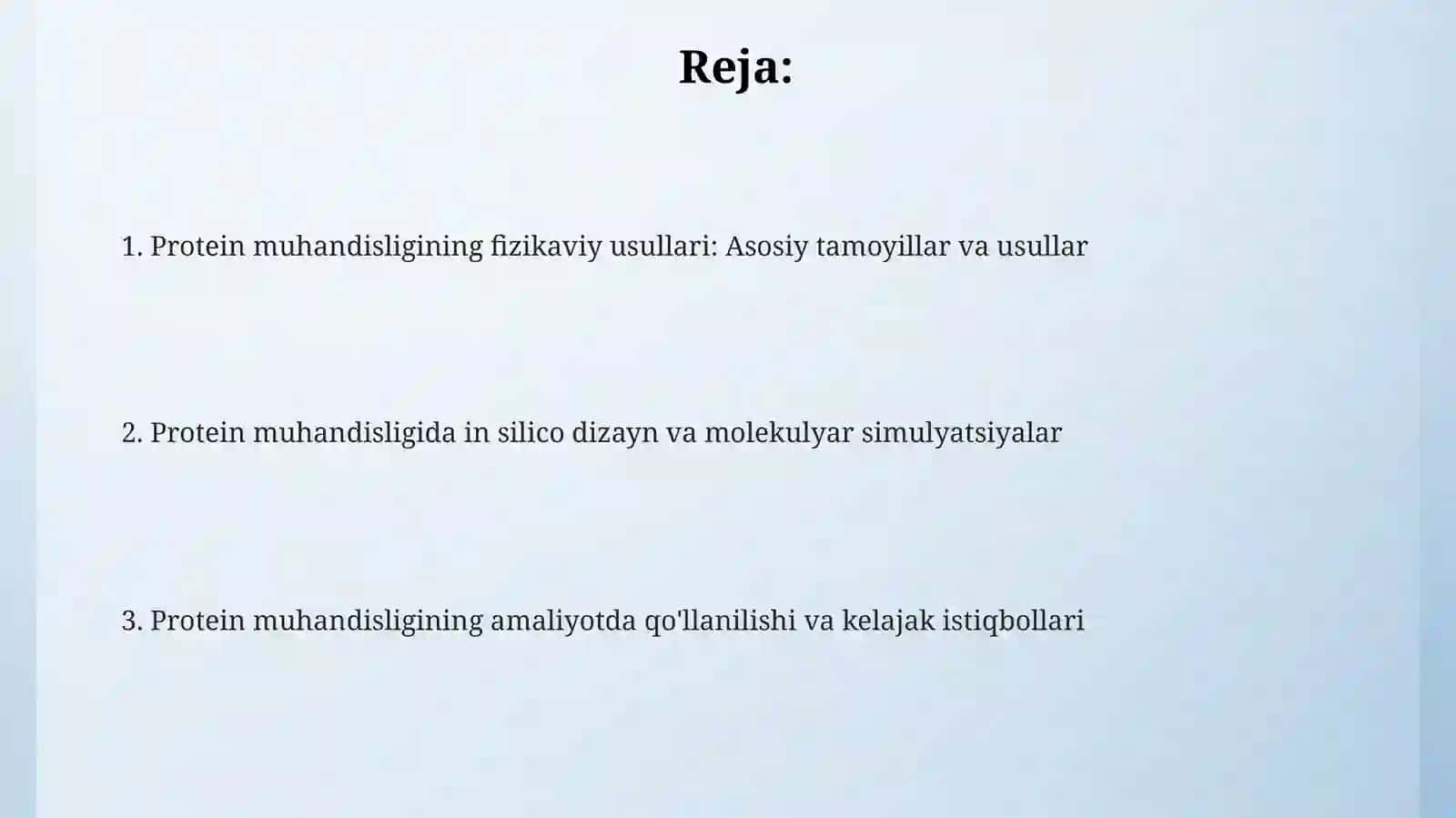 Reja:

1. Protein muhandisligining fizikaviy usullari: Asosiy tamoyillar va usullar

2. Protein muhandisligida in silico dizayn va molekulyar simulyatsiyalar

3. Protein muhandisligining amaliyotda qo'llanilishi va kelajak istiqbollari